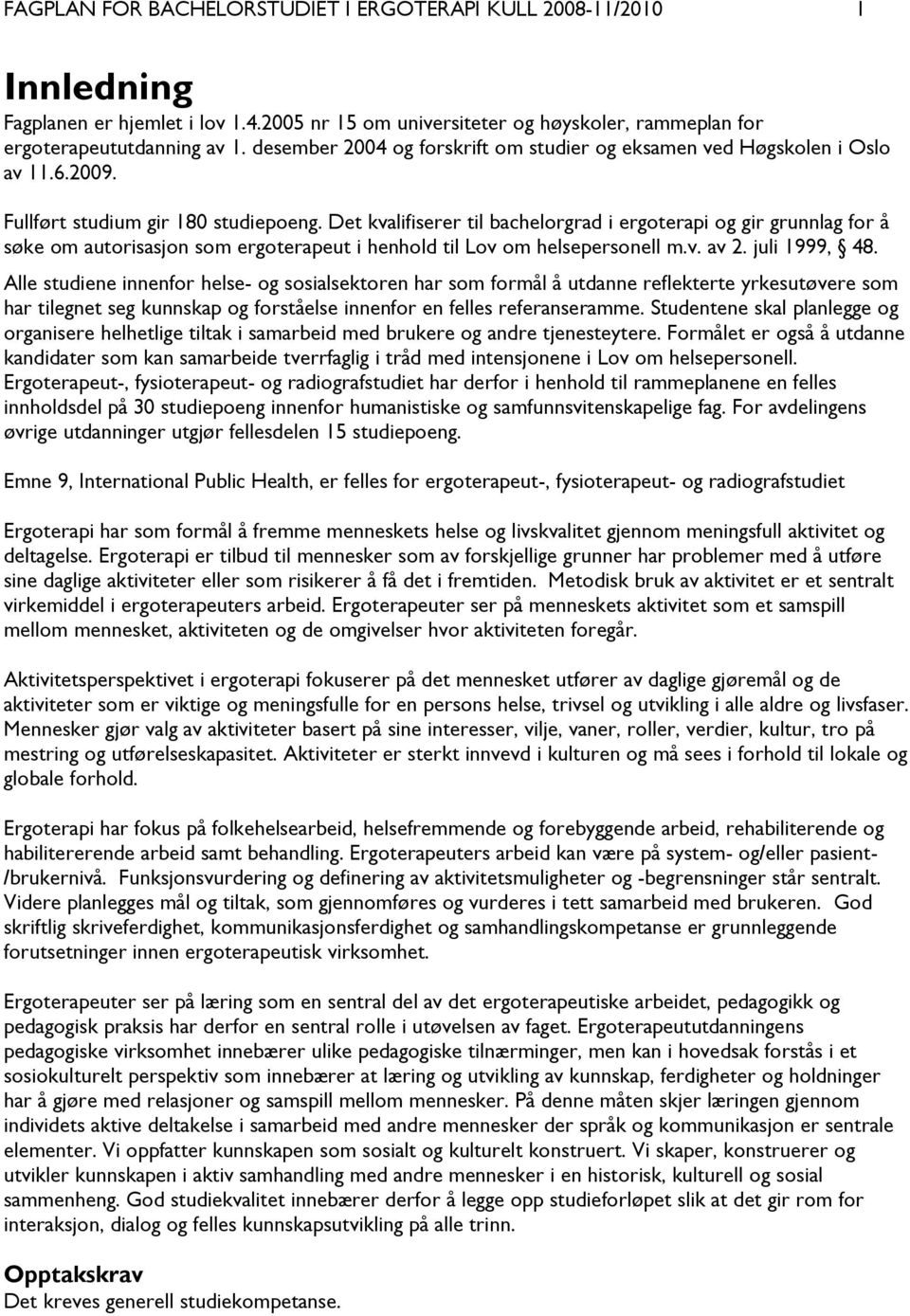 FAGPLAN FOR BACHELORSTUDIET I ERGOTERAPI KULL 2008-11/2010 1

Innledning
Fagplanen er hjemlet i lov 1.4.2005 nr 15 om universiteter og høyskoler, rammeplan for ergoterapeututdanning av 1. desember 2004 og forskrift om studier og eksamen ved Høgskolen i Oslo av 11.6.2009.

Fullført studium gir 180 studiepoeng. Det kvalifiserer til bachelorgrad i ergoterapi og gir grunnlag for å søke om autorisasjon som ergoterapeut i henhold til Lov om helsepersonell m.v. av 2. juli 1999, § 48.
Alle studiene innenfor helse- og sosialsektoren har som formål å utdanne reflekterte yrkesutøvere som har tilegnet seg kunnskap og forståelse innenfor en felles referanseramme. Studentene skal planlegge og organisere helhetlige tiltak i samarbeid med brukere og andre tjenesteytere. Formålet er også å utdanne kandidater som kan samarbeide tverrfaglig i tråd med intensjonene i Lov om helsepersonell. Ergoterapeut-, fysioterapeut- og radiografstudiet har derfor i henhold til rammeplanene en felles innholdsdel på 30 studiepoeng innenfor humanistiske og samfunnsvitenskapelige fag. For avdelingens øvrige utdanninger utgjør fellesdelen 15 studiepoeng.

Emne 9, International Public Health, er felles for ergoterapeut-, fysioterapeut- og radiografstudiet

Ergoterapi har som formål å fremme menneskets helse og livskvalitet gjennom meningsfull aktivitet og deltagelse. Ergoterapi er tilbud til mennesker som av forskjellige grunner har problemer med å utføre sine daglige aktiviteter eller som risikerer å få det i fremtiden. Metodisk bruk av aktivitet er et sentralt virkemiddel i ergoterapeuters arbeid. Ergoterapeuter ser på menneskets aktivitet som et samspill mellom mennesket, aktiviteten og de omgivelser hvor aktiviteten foregår.

Aktivitetsperspektivet i ergoterapi fokuserer på det mennesket utfører av daglige gjøremål og de aktiviteter som er viktige og meningsfulle for en persons helse, trivsel og utvikling i alle aldre og livsfaser. Mennesker gjør valg av aktiviteter basert på sine interesser, vilje, vaner, roller, verdier, kultur, tro på mestring og utførelseskapasitet. Aktiviteter er sterkt innvevd i kulturen og må sees i forhold til lokale og globale forhold.

Ergoterapi har fokus på folkehelsearbeid, helsefremmende og forebyggende arbeid, rehabiliterende og habiliterende arbeid samt behandling. Ergoterapeuters arbeid kan være på system- og/eller pasient-/brukernivå. Funksjonsvurdering og definering av aktivitetsmuligheter og -begrensninger står sentralt. Videre planlegges mål og tiltak, som gjennomføres og vurderes i tett samarbeid med brukeren. God skriftlig skriveferdighet, kommunikasjonsferdighet og samhandlingskompetanse er grunnleggende forutsetninger innen ergoterapeutisk virksomhet.

Ergoterapeuter ser på læring som en sentral del av det ergoterapeutiske arbeidet, pedagogikk og pedagogisk praksis har derfor en sentral rolle i utøvelsen av faget. Ergoterapeututdanningens pedagogiske virksomhet innebærer ulike pedagogiske tilnærminger, men kan i hovedsak forstås i et sosiokulturelt perspektiv som innebærer at læring og utvikling av kunnskap, ferdigheter og holdninger har å gjøre med relasjoner og samspill mellom mennesker. På denne måten skjer læringen gjennom individets aktive deltakelse i samarbeid med andre mennesker der språk og kommunikasjon er sentrale elementer. Vi oppfatter kunnskapen som sosialt og kulturelt konstruert. Vi skaper, konstruerer og utvikler kunnskapen i aktiv samhandling med andre mennesker i en historisk, kulturell og sosial sammenheng. God studiekvalitet innebærer derfor å legge opp studieforløpet slik at det gir rom for interaksjon, dialog og felles kunnskapsutvikling på alle trinn.

Opptakskrav
Det kreves generell studiekompetanse.